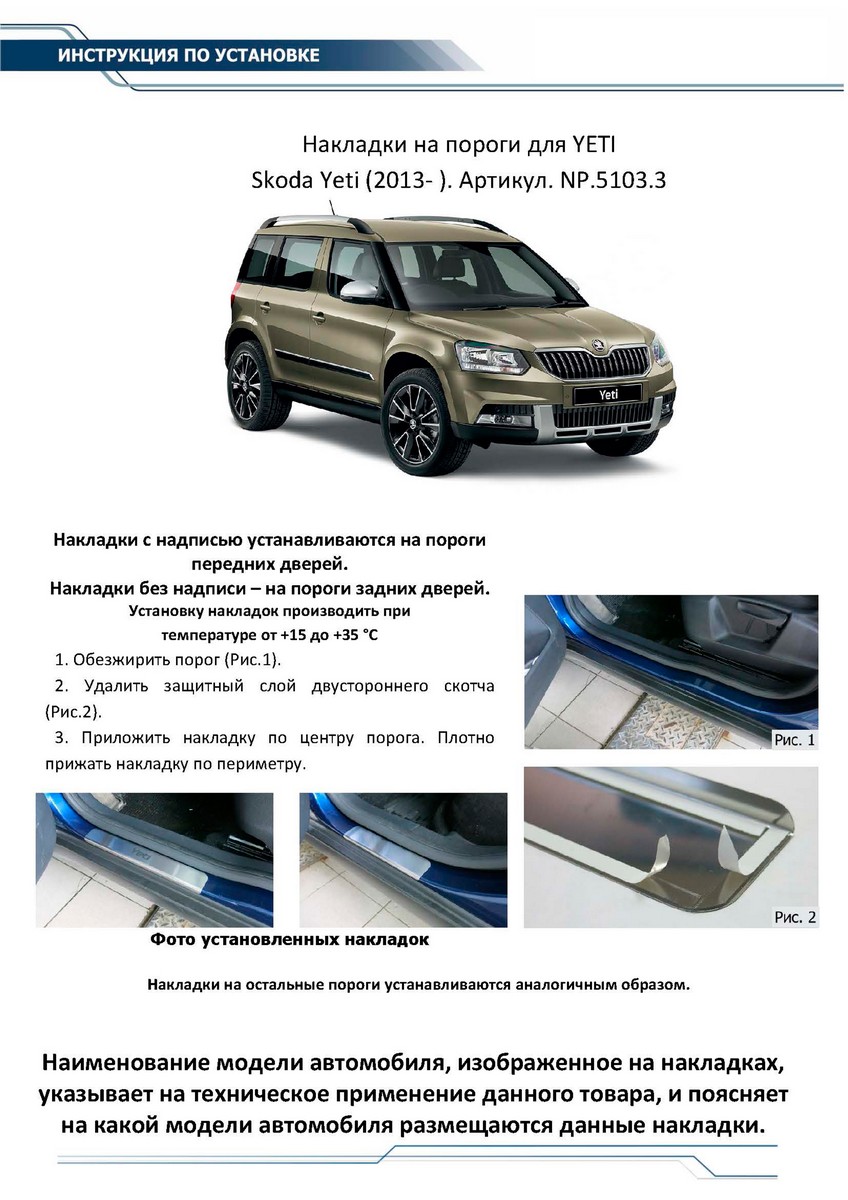 ИНСТРУКЦИЯ ПО УСТАНОВКЕ

Накладки на пороги для YETI
Skoda Yeti (2013- ). Артикул. NP.5103.3

Yeti

Накладки с надписью устанавливаются на пороги передних дверей.
Накладки без надписи – на пороги задних дверей.
Установку накладок производить при температуре от +15 до +35 °С

1. Обезжирить порог (Рис.1).
2. Удалить защитный слой двустороннего скотча (Рис.2).
3. Приложить накладку по центру порога. Плотно прижать накладку по периметру.

Рис. 1

Рис. 2

Фото установленных накладок

Накладки на остальные пороги устанавливаются аналогичным образом.

Наименование модели автомобиля, изображенное на накладках, указывает на техническое применение данного товара, и поясняет на какой модели автомобиля размещаются данные накладки.